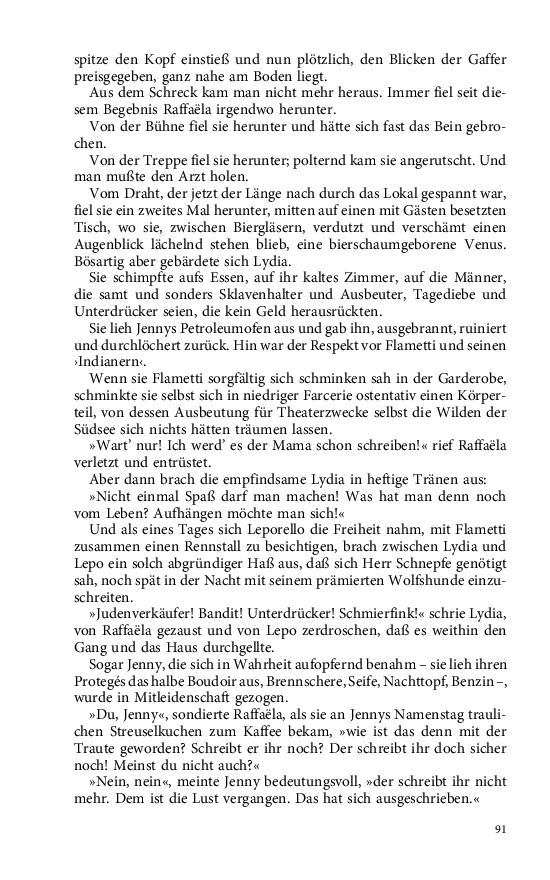 spitze den Kopf einstieß und nun plötzlich, den Blicken der Gaffer preisgegeben, ganz nahe am Boden liegt.

Aus dem Schreck kam man nicht mehr heraus. Immer fiel seit diesem Begebnis Raffaëla irgendwo herunter.

Von der Bühne fiel sie herunter und hätte sich fast das Bein gebrochen.

Von der Treppe fiel sie herunter; polternd kam sie angerutscht. Und man mußte den Arzt holen.

Vom Draht, der jetzt der Länge nach durch das Lokal gespannt war, fiel sie ein zweites Mal herunter, mitten auf einen mit Gästen besetzten Tisch, wo sie, zwischen Biergläsern, verdutzt und verschämt einen Augenblick lächelnd stehen blieb, eine bierschaumgeborene Venus. Bösartig aber gebärdete sich Lydia.

Sie schimpfte aufs Essen, auf ihr kaltes Zimmer, auf die Männer, die samt und sonders Sklavenhalter und Ausbeuter, Tagediebe und Unterdrücker seien, die kein Geld herausrückten.

Sie lieh Jennys Petroleumofen aus und gab ihn, ausgebrannt, ruiniert und durchlöchert zurück. Hin war der Respekt vor Flametti und seinen ›Indianern‹.

Wenn sie Flametti sorgfältig sich schminken sah in der Garderobe, schminkte sie selbst sich in niedriger Farcerie ostentativ einen Körperteil, von dessen Ausbeutung für Theaterzwecke selbst die Wilden der Südsee sich nichts hätten träumen lassen.

»Wart' nur! Ich werd' es der Mama schon schreiben!« rief Raffaëla verletzt und entrüstet.

Aber dann brach die empfindsame Lydia in heftige Tränen aus:

»Nicht einmal Spaß darf man machen! Was hat man denn noch vom Leben? Aufhängen möchte man sich!«

Und als eines Tages sich Leporello die Freiheit nahm, mit Flametti zusammen einen Rennstall zu besichtigen, brach zwischen Lydia und Lepo ein solch abgründiger Haß aus, daß sich Herr Schnepfe genötigt sah, noch spät in der Nacht mit seinem prämierten Wolfshunde einzuschreiten.

»Judenverkäufer! Bandit! Unterdrücker! Schmierfink!« schrie Lydia, von Raffaëla gezaust und von Lepo zerdroschen, daß es weithin den Gang und das Haus durchgellte.

Sogar Jenny, die sich in Wahrheit aufopfernd benahm – sie lieh ihren Protegés das halbe Boudoir aus, Brennschere, Seife, Nachttopf, Benzin –, wurde in Mitleidenschaft gezogen.

»Du, Jenny«, sondierte Raffaëla, als sie an Jennys Namenstag traulichen Streuselkuchen zum Kaffee bekam, »wie ist das denn mit der Traute geworden? Schreibt er ihr noch? Der schreibt ihr doch sicher noch! Meinst du nicht auch?«

»Nein, nein«, meinte Jenny bedeutungsvoll, »der schreibt ihr nicht mehr. Dem ist die Lust vergangen. Das hat sich ausgeschrieben.«

91